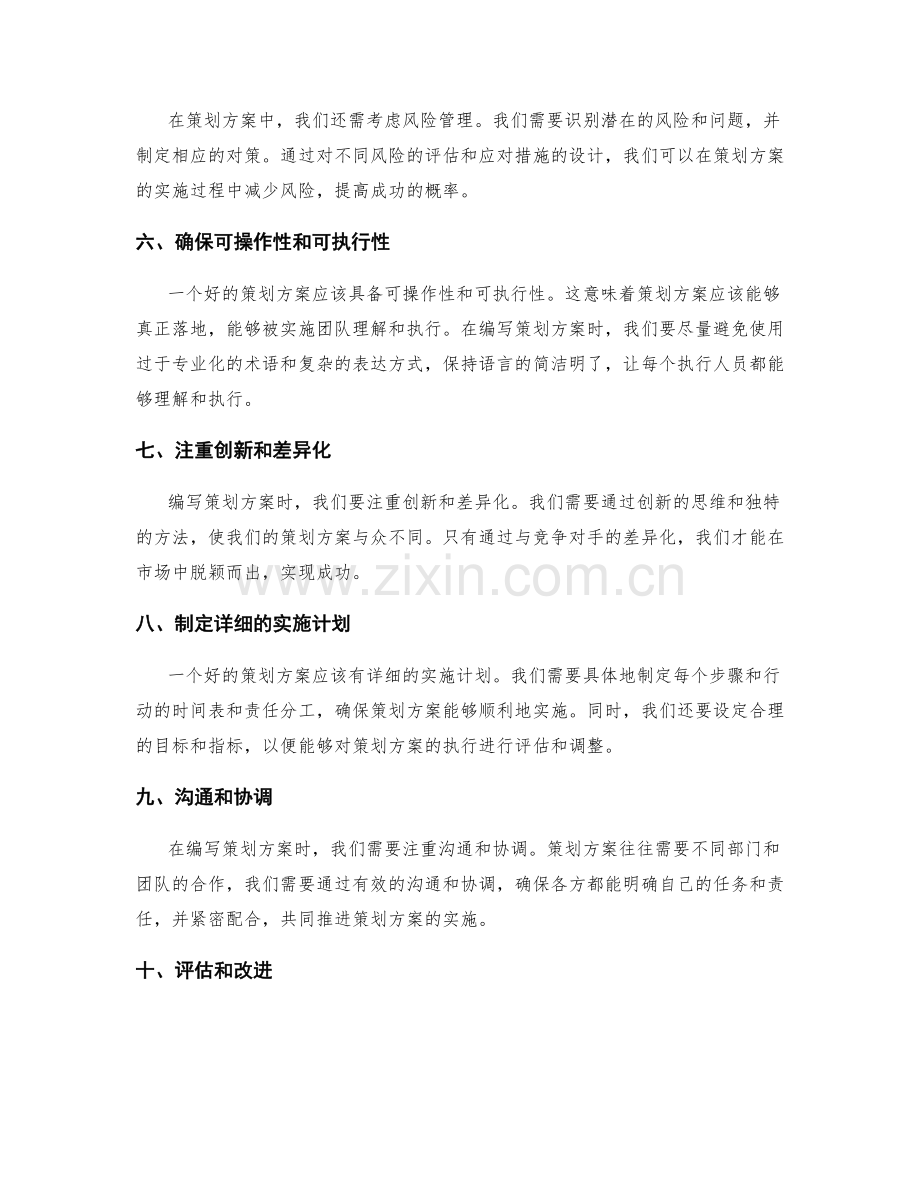 在策划方案中，我们还需考虑风险管理。我们需要识别潜在的风险和问题，并制定相应的对策。通过对不同风险的评估和应对措施的设计，我们可以在策划方案的实施过程中减少风险，提高成功的概率。

六、确保可操作性和可执行性

一个好的策划方案应该具备可操作性和可执行性。这意味着策划方案应该能够真正落地，能够被实施团队理解和执行。在编写策划方案时，我们要尽量避免使用过于专业化的术语和复杂的表达方式，保持语言的简洁明了，让每个执行人员都能够理解和执行。

七、注重创新和差异化

编写策划方案时，我们要注重创新和差异化。我们需要通过创新的思维和独特的方法，使我们的策划方案与众不同。只有通过与竞争对手的差异化，我们才能在市场中脱颖而出，实现成功。

八、制定详细的实施计划

一个好的策划方案应该有详细的实施计划。我们需要具体地制定每个步骤和行动的时间表和责任分工，确保策划方案能够顺利地实施。同时，我们还要设定合理的目标和指标，以便能够对策划方案的执行进行评估和调整。

九、沟通和协调

在编写策划方案时，我们需要注重沟通和协调。策划方案往往需要不同部门和团队的合作，我们需要通过有效的沟通和协调，确保各方都能明确自己的任务和责任，并紧密配合，共同推进策划方案的实施。

十、评估和改进

www.zixin.com.cn